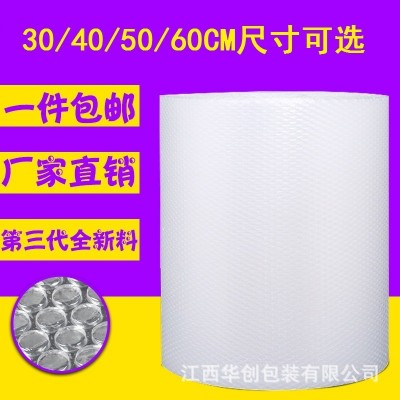 30/40/50/60CM尺寸可选

一件包邮

厂家直销

第三代全新料

江西华创包装有限公司